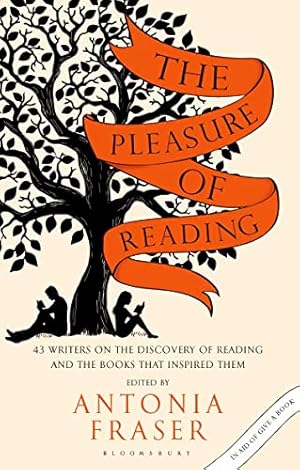 THE PLEASURE OF READING

43 WRITERS ON THE DISCOVERY OF READING AND THE BOOKS THAT INSPIRED THEM

EDITED BY
ANTONIA FRASER

BLOOMSBURY

IN AID OF GIVE A BOOK